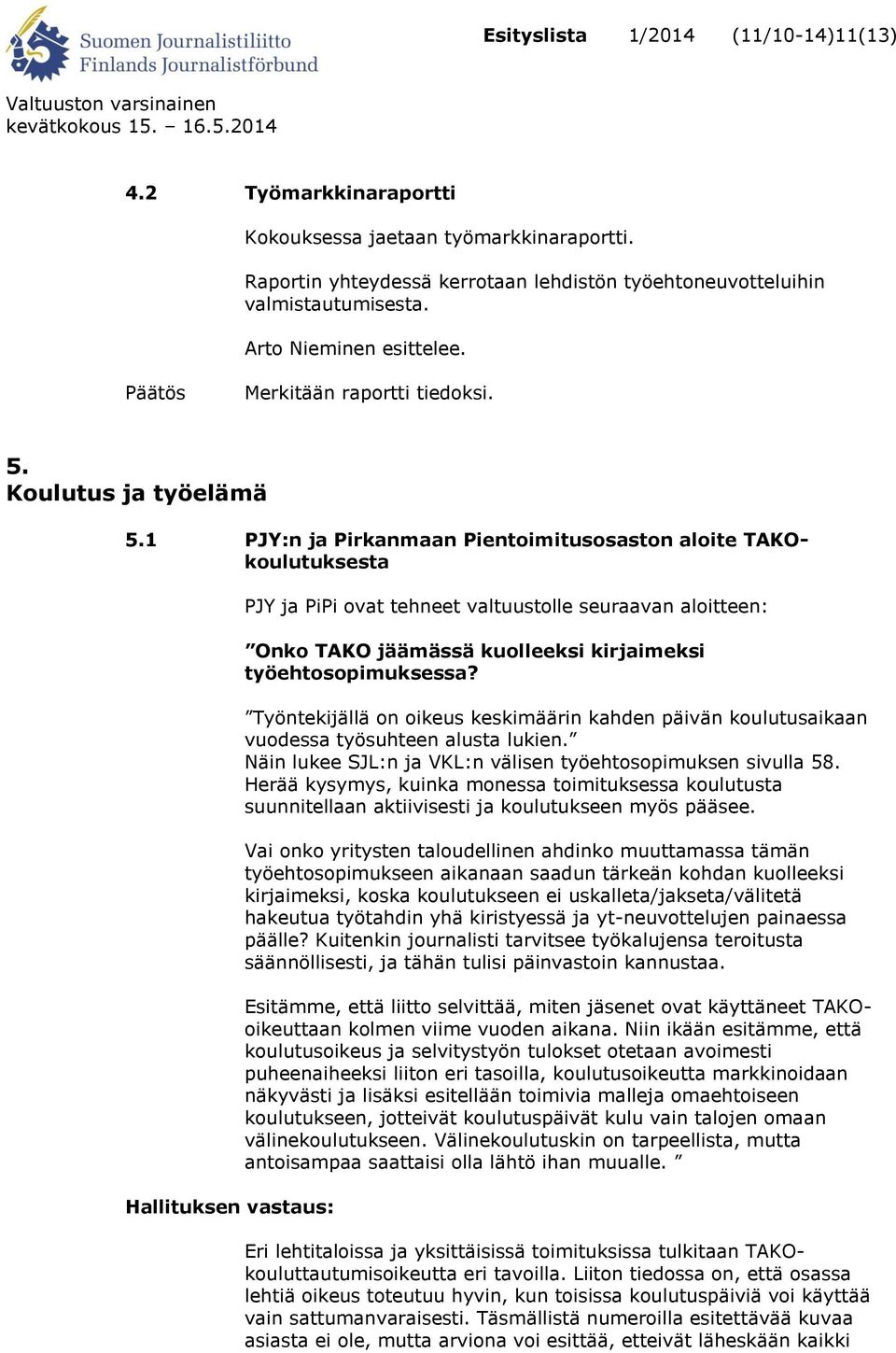 Suomen Journalistiliitto
Finlands Journalistförbund

Esityslista 1/2014 (11/10-14)11(13)

Valtuuston varsinainen kevätkokous 15. – 16.5.2014

4.2 Työmarkkinaraportti

Kokouksessa jaetaan työmarkkinaraportti.

Raportin yhteydessä kerrotaan lehdistön työehtoneuvotteluihin valmistautumisesta.

Arto Nieminen esittelee.

Päätös Merkitään raportti tiedoksi.

5. Koulutus ja työelämä

5.1 PJY:n ja Pirkanmaan Pientoimitusosaston aloite TAKO-koulutuksesta

PJY ja PiPi ovat tehneet valtuustolle seuraavan aloitteen:

”Onko TAKO jäämässä kuolleeksi kirjaimeksi työehtosopimuksessa?

”Työntekijällä on oikeus keskimäärin kahden päivän koulutusaikaan vuodessa työsuhteen alusta lukien.”
Näin lukee SJL:n ja VKL:n välisen työehtosopimuksen sivulla 58. Herää kysymys, kuinka monessa toimituksessa koulutusta suunnitellaan aktiivisesti ja koulutukseen myös pääsee.

Vai onko yritysten taloudellinen ahdinko muuttamassa tämän työehtosopimukseen aikanaan saadun tärkeän kohdan kuolleeksi kirjaimeksi, koska koulutukseen ei uskalleta/jakseta/välitetä hakeutua työtahdin yhä kiristyessä ja yt-neuvottelujen painaessa päälle? Kuitenkin journalisti tarvitsee työkalujensa teroitusta säännöllisesti, ja tähän tulisi päinvastoin kannustaa.

Esitämme, että liitto selvittää, miten jäsenet ovat käyttäneet TAKO-oikeuttaan kolmen viime vuoden aikana. Niin ikään esitämme, että koulutusoikeus ja selvitystyön tulokset otetaan avoimesti puheenaiheeksi liiton eri tasoilla, koulutusoikeutta markkinoidaan näkyvästi ja lisäksi esitellään toimivia malleja omaehtoiseen koulutukseen, jotteivät koulutuspäivät kulu vain talojen omaan välinekoulutukseen. Välinekoulutuskin on tarpeellista, mutta antoisampaa saattaisi olla lähtö ihan muualle. ”

Hallituksen vastaus:

Eri lehtitaloissa ja yksittäisissä toimituksissa tulkitaan TAKO-kouluttautumisoikeutta eri tavoilla. Liiton tiedossa on, että osassa lehtiä oikeus toteutuu hyvin, kun toisissa koulutuspäiviä voi käyttää vain sattumanvaraisesti. Täsmällistä numeroilla esitettävää kuvaa asiasta ei ole, mutta arviona voi esittää, etteivät läheskään kaikki